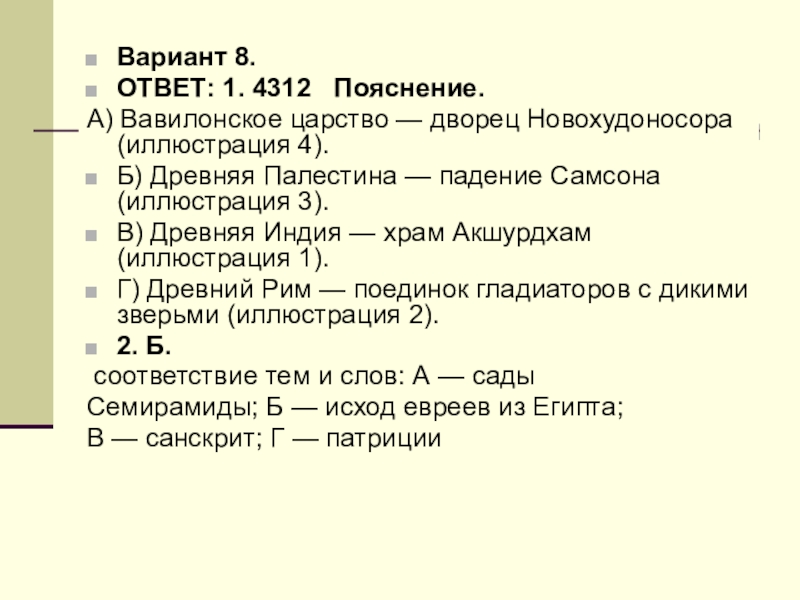 • Вариант 8.
• ОТВЕТ: 1. 4312 Пояснение.

А) Вавилонское царство — дворец Новохудоносора (иллюстрация 4).
• Б) Древняя Палестина — падение Самсона (иллюстрация 3).
• В) Древняя Индия — храм Акшурдхам (иллюстрация 1).
• Г) Древний Рим — поединок гладиаторов с дикими зверьми (иллюстрация 2).
• 2. Б.

соответствие тем и слов: А — сады Семирамиды; Б — исход евреев из Египта; В — санскрит; Г — патриции